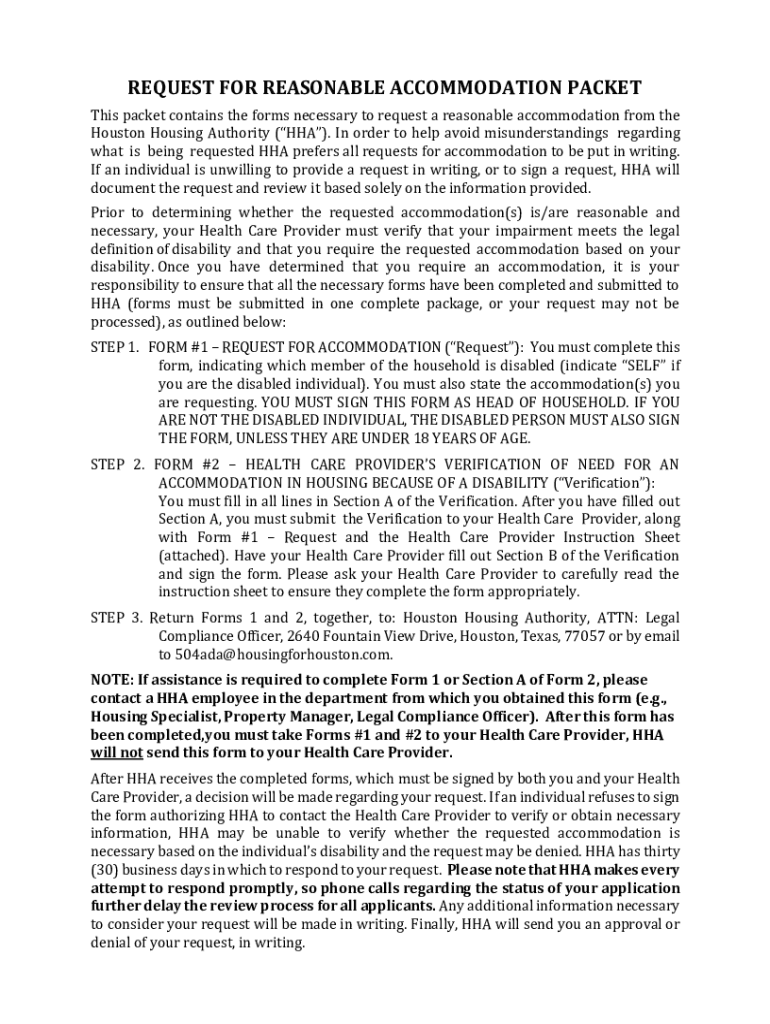 REQUEST FOR REASONABLE ACCOMMODATION PACKET

This packet contains the forms necessary to request a reasonable accommodation from the Houston Housing Authority ("HHA"). In order to help avoid misunderstandings regarding what is being requested HHA prefers all requests for accommodation to be put in writing. If an individual is unwilling to provide a request in writing, or to sign a request, HHA will document the request and review it based solely on the information provided.

Prior to determining whether the requested accommodation(s) is/are reasonable and necessary, your Health Care Provider must verify that your impairment meets the legal definition of disability and that you require the requested accommodation based on your disability. Once you have determined that you require an accommodation, it is your responsibility to ensure that all the necessary forms have been completed and submitted to HHA (forms must be submitted in one complete package, or your request may not be processed), as outlined below:

STEP 1. FORM #1 – REQUEST FOR ACCOMMODATION ("Request"): You must complete this form, indicating which member of the household is disabled (indicate "SELF" if you are the disabled individual). You must also state the accommodation(s) you are requesting. YOU MUST SIGN THIS FORM AS HEAD OF HOUSEHOLD. IF YOU ARE NOT THE DISABLED INDIVIDUAL, THE DISABLED PERSON MUST ALSO SIGN THE FORM, UNLESS THEY ARE UNDER 18 YEARS OF AGE.

STEP 2. FORM #2 – HEALTH CARE PROVIDER'S VERIFICATION OF NEED FOR AN ACCOMMODATION IN HOUSING BECAUSE OF A DISABILITY ("Verification"): You must fill in all lines in Section A of the Verification. After you have filled out Section A, you must submit the Verification to your Health Care Provider, along with Form #1 – Request and the Health Care Provider Instruction Sheet (attached). Have your Health Care Provider fill out Section B of the Verification and sign the form. Please ask your Health Care Provider to carefully read the instruction sheet to ensure they complete the form appropriately.

STEP 3. Return Forms 1 and 2, together, to: Houston Housing Authority, ATTN: Legal Compliance Officer, 2640 Fountain View Drive, Houston, Texas, 77057 or by email to 504ada@housingforhouston.com.

NOTE: If assistance is required to complete Form 1 or Section A of Form 2, please contact a HHA employee in the department from which you obtained this form (e.g., Housing Specialist, Property Manager, Legal Compliance Officer). After this form has been completed,you must take Forms #1 and #2 to your Health Care Provider, HHA will not send this form to your Health Care Provider.

After HHA receives the completed forms, which must be signed by both you and your Health Care Provider, a decision will be made regarding your request. If an individual refuses to sign the form authorizing HHA to contact the Health Care Provider to verify or obtain necessary information, HHA may be unable to verify whether the requested accommodation is necessary based on the individual's disability and the request may be denied. HHA has thirty (30) business days in which to respond to your request. Please note that HHA makes every attempt to respond promptly, so phone calls regarding the status of your application further delay the review process for all applicants. Any additional information necessary to consider your request will be made in writing. Finally, HHA will send you an approval or denial of your request, in writing.